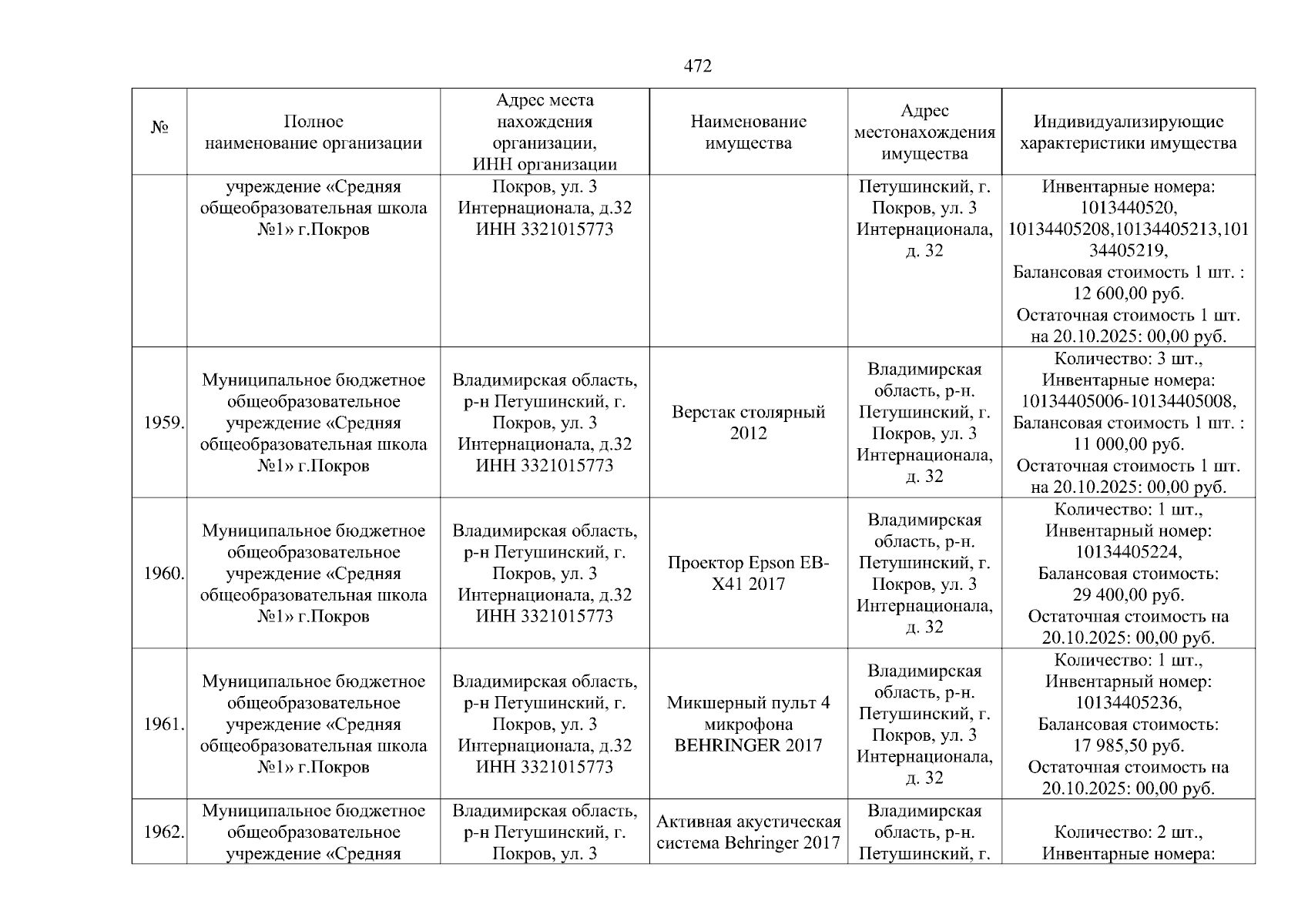 472

| № | Полное наименование организации | Адрес места нахождения организации, ИНН организации | Наименование имущества | Адрес местонахождения имущества | Индивидуализирующие характеристики имущества |
|---|---|---|---|---|---|
| | учреждение «Средняя общеобразовательная школа №1» г.Покров | Покров, ул. 3 Интернационала, д.32 ИНН 3321015773 | | Петушинский, г. Покров, ул. 3 Интернационала, д. 32 | Инвентарные номера: 1013440520, 10134405208,10134405213,10134405219, Балансовая стоимость 1 шт. : 12 600,00 руб. Остаточная стоимость 1 шт. на 20.10.2025: 00,00 руб. |
| 1959. | Муниципальное бюджетное общеобразовательное учреждение «Средняя общеобразовательная школа №1» г.Покров | Владимирская область, р-н Петушинский, г. Покров, ул. 3 Интернационала, д.32 ИНН 3321015773 | Верстак столярный 2012 | Владимирская область, р-н. Петушинский, г. Покров, ул. 3 Интернационала, д. 32 | Количество: 3 шт., Инвентарные номера: 10134405006-10134405008, Балансовая стоимость 1 шт. : 11 000,00 руб. Остаточная стоимость 1 шт. на 20.10.2025: 00,00 руб. |
| 1960. | Муниципальное бюджетное общеобразовательное учреждение «Средняя общеобразовательная школа №1» г.Покров | Владимирская область, р-н Петушинский, г. Покров, ул. 3 Интернационала, д.32 ИНН 3321015773 | Проектор Epson EB-X41 2017 | Владимирская область, р-н. Петушинский, г. Покров, ул. 3 Интернационала, д. 32 | Количество: 1 шт., Инвентарный номер: 10134405224, Балансовая стоимость: 29 400,00 руб. Остаточная стоимость на 20.10.2025: 00,00 руб. |
| 1961. | Муниципальное бюджетное общеобразовательное учреждение «Средняя общеобразовательная школа №1» г.Покров | Владимирская область, р-н Петушинский, г. Покров, ул. 3 Интернационала, д.32 ИНН 3321015773 | Микшерный пульт 4 микрофона BEHRINGER 2017 | Владимирская область, р-н. Петушинский, г. Покров, ул. 3 Интернационала, д. 32 | Количество: 1 шт., Инвентарный номер: 10134405236, Балансовая стоимость: 17 985,50 руб. Остаточная стоимость на 20.10.2025: 00,00 руб. |
| 1962. | Муниципальное бюджетное общеобразовательное учреждение «Средняя | Владимирская область, р-н Петушинский, г. Покров, ул. 3 | Активная акустическая система Behringer 2017 | Владимирская область, р-н. Петушинский, г. | Количество: 2 шт., Инвентарные номера: |